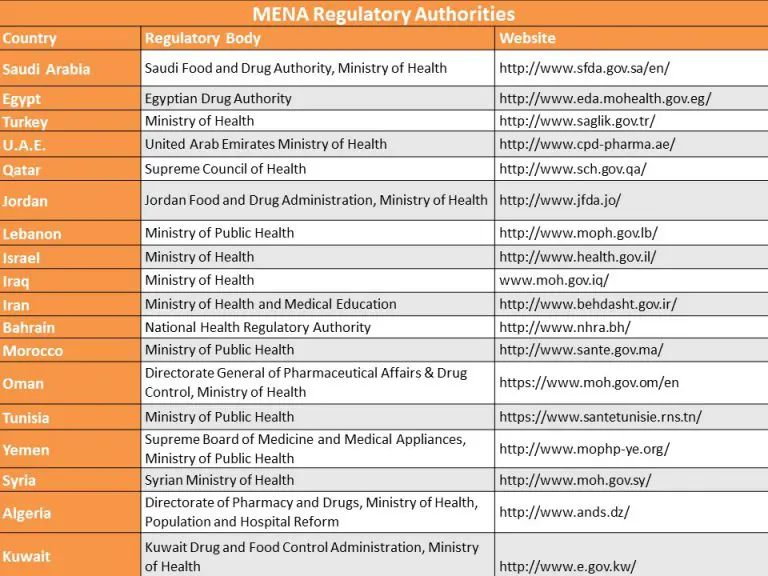 MENA Regulatory Authorities

| Country | Regulatory Body | Website |
|---|---|---|
| Saudi Arabia | Saudi Food and Drug Authority, Ministry of Health | http://www.sfda.gov.sa/en/ |
| Egypt | Egyptian Drug Authority | http://www.eda.mohealth.gov.eg/ |
| Turkey | Ministry of Health | http://www.saglik.gov.tr/ |
| U.A.E. | United Arab Emirates Ministry of Health | http://www.cpd-pharma.ae/ |
| Qatar | Supreme Council of Health | http://www.sch.gov.qa/ |
| Jordan | Jordan Food and Drug Administration, Ministry of Health | http://www.jfda.jo/ |
| Lebanon | Ministry of Public Health | http://www.moph.gov.lb/ |
| Israel | Ministry of Health | http://www.health.gov.il/ |
| Iraq | Ministry of Health | www.moh.gov.iq/ |
| Iran | Ministry of Health and Medical Education | http://www.behdasht.gov.ir/ |
| Bahrain | National Health Regulatory Authority | http://www.nhra.bh/ |
| Morocco | Ministry of Public Health | http://www.sante.gov.ma/ |
| Oman | Directorate General of Pharmaceutical Affairs & Drug Control, Ministry of Health | https://www.moh.gov.om/en |
| Tunisia | Ministry of Public Health | https://www.santetunisie.rns.tn/ |
| Yemen | Supreme Board of Medicine and Medical Appliances, Ministry of Public Health | http://www.mophp-ye.org/ |
| Syria | Syrian Ministry of Health | http://www.moh.gov.sy/ |
| Algeria | Directorate of Pharmacy and Drugs, Ministry of Health, Population and Hospital Reform | http://www.ands.dz/ |
| Kuwait | Kuwait Drug and Food Control Administration, Ministry of Health | http://www.e.gov.kw/ |